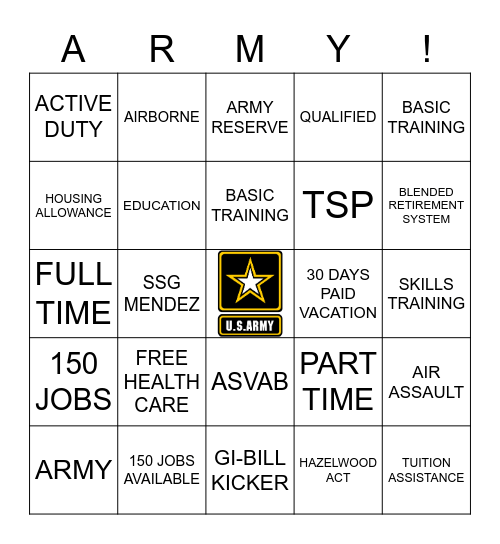 | A | R | M | Y | ! |
|---|---|---|---|---|
| ACTIVE DUTY | AIRBORNE | ARMY RESERVE | QUALIFIED | BASIC TRAINING |
| HOUSING ALLOWANCE | EDUCATION | BASIC TRAINING | TSP | BLENDED RETIREMENT SYSTEM |
| FULL TIME | SSG MENDEZ | U.S.ARMY | 30 DAYS PAID VACATION | SKILLS TRAINING |
| 150 JOBS | FREE HEALTH CARE | ASVAB | PART TIME | AIR ASSAULT |
| ARMY | 150 JOBS AVAILABLE | GI-BILL KICKER | HAZELWOOD ACT | TUITION ASSISTANCE |